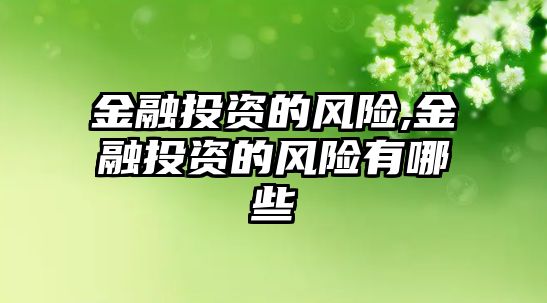 金融投资的风险,金融投资的风险有哪些